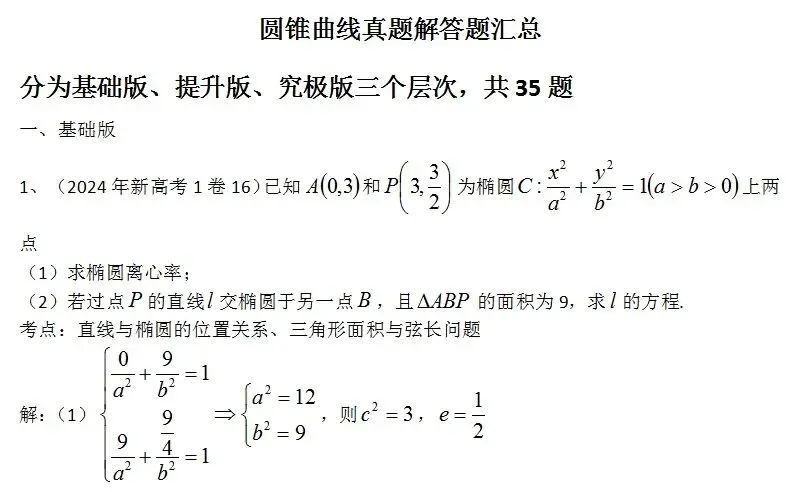 圆锥曲线真题解答题汇总

分为基础版、提升版、究极版三个层次，共35题

一、基础版

1、（2024年新高考1卷16）已知$A(0,3)$和$P\left(3,\frac{3}{2}\right)$为椭圆$C:\frac{x^2}{a^2}+\frac{y^2}{b^2}=1(a>b>0)$上两点

（1）求椭圆离心率；

（2）若过点$P$的直线$l$交椭圆于另一点$B$，且$\Delta ABP$的面积为9，求$l$的方程.

考点：直线与椭圆的位置关系、三角形面积与弦长问题

解：（1）$\begin{cases}\frac{0}{a^2}+\frac{9}{b^2}=1\\\frac{9}{a^2}+\frac{\frac{9}{4}}{b^2}=1\end{cases}\Rightarrow\begin{cases}a^2=12\\b^2=9\end{cases}$，则$c^2=3$，$e=\frac{1}{2}$